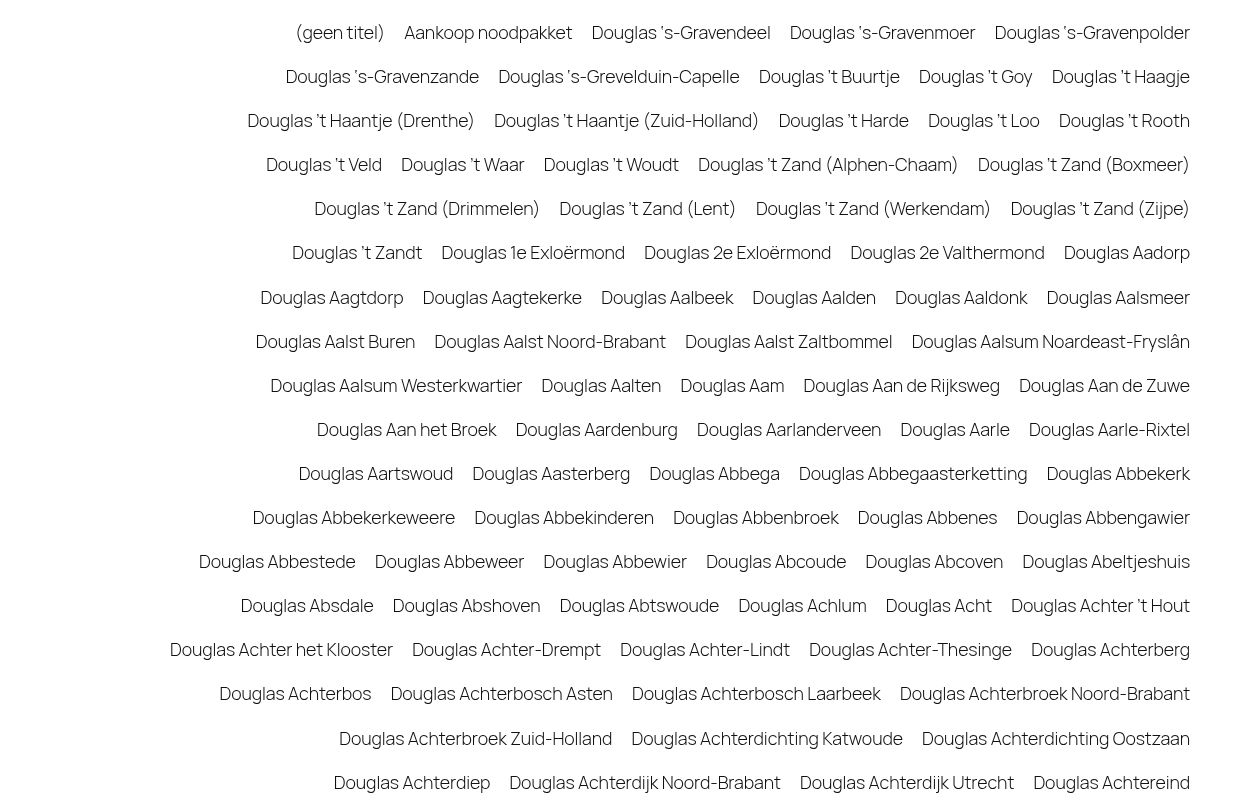 (geen titel) Aankoop noodpakket Douglas 's-Gravendeel Douglas 's-Gravenmoer Douglas 's-Gravenpolder
Douglas 's-Gravenzande Douglas 's-Grevelduin-Capelle Douglas 't Buurtje Douglas 't Goy Douglas 't Haagje
Douglas 't Haantje (Drenthe) Douglas 't Haantje (Zuid-Holland) Douglas 't Harde Douglas 't Loo Douglas 't Rooth
Douglas 't Veld Douglas 't Waar Douglas 't Woudt Douglas 't Zand (Alphen-Chaam) Douglas 't Zand (Boxmeer)
Douglas 't Zand (Drimmelen) Douglas 't Zand (Lent) Douglas 't Zand (Werkendam) Douglas 't Zand (Zijpe)
Douglas 't Zandt Douglas 1e Exloërmond Douglas 2e Exloërmond Douglas 2e Valthermond Douglas Aadorp
Douglas Aagtdorp Douglas Aagtekerke Douglas Aalbeek Douglas Aalden Douglas Aaldonk Douglas Aalsmeer
Douglas Aalst Buren Douglas Aalst Noord-Brabant Douglas Aalst Zaltbommel Douglas Aalsum Noardeast-Fryslân
Douglas Aalsum Westerkwartier Douglas Aalten Douglas Aam Douglas Aan de Rijksweg Douglas Aan de Zuwe
Douglas Aan het Broek Douglas Aardenburg Douglas Aarlanderveen Douglas Aarle Douglas Aarle-Rixtel
Douglas Aartswoud Douglas Aasterberg Douglas Abbega Douglas Abbegaasterketting Douglas Abbekerk
Douglas Abbekerkeweere Douglas Abbekinderen Douglas Abbenbroek Douglas Abbenes Douglas Abbengawier
Douglas Abbestede Douglas Abbeweer Douglas Abbewier Douglas Abcoude Douglas Abcoven Douglas Abeltjeshuis
Douglas Absdale Douglas Abshoven Douglas Abtswoude Douglas Achlum Douglas Acht Douglas Achter 't Hout
Douglas Achter het Klooster Douglas Achter-Drempt Douglas Achter-Lindt Douglas Achter-Thesinge Douglas Achterberg
Douglas Achterbos Douglas Achterbosch Asten Douglas Achterbosch Laarbeek Douglas Achterbroek Noord-Brabant
Douglas Achterbroek Zuid-Holland Douglas Achterdichting Katwoude Douglas Achterdichting Oostzaan
Douglas Achterdiep Douglas Achterdijk Noord-Brabant Douglas Achterdijk Utrecht Douglas Achtereind